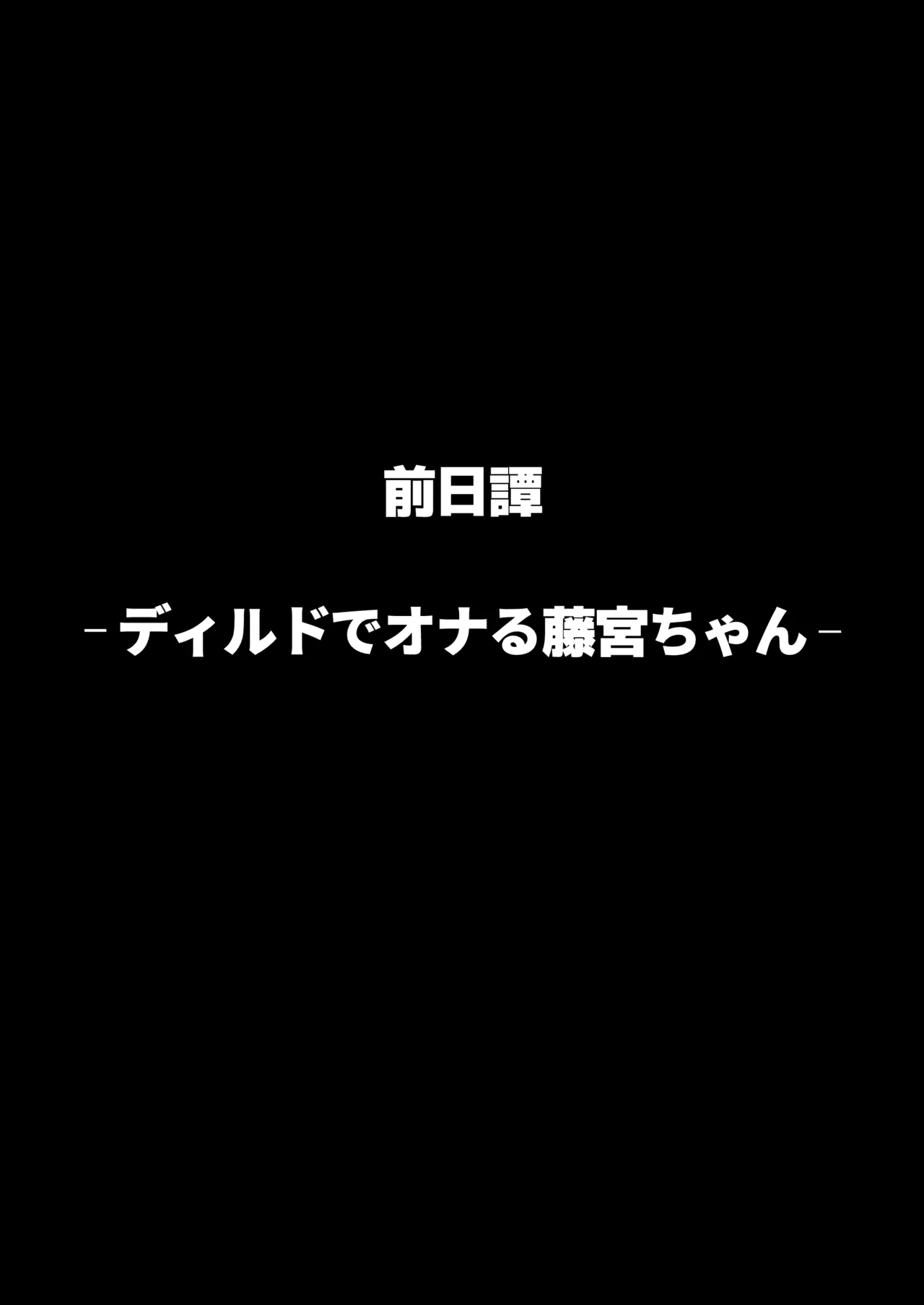 前日譚

-ディルドでオナる藤宮ちゃん-